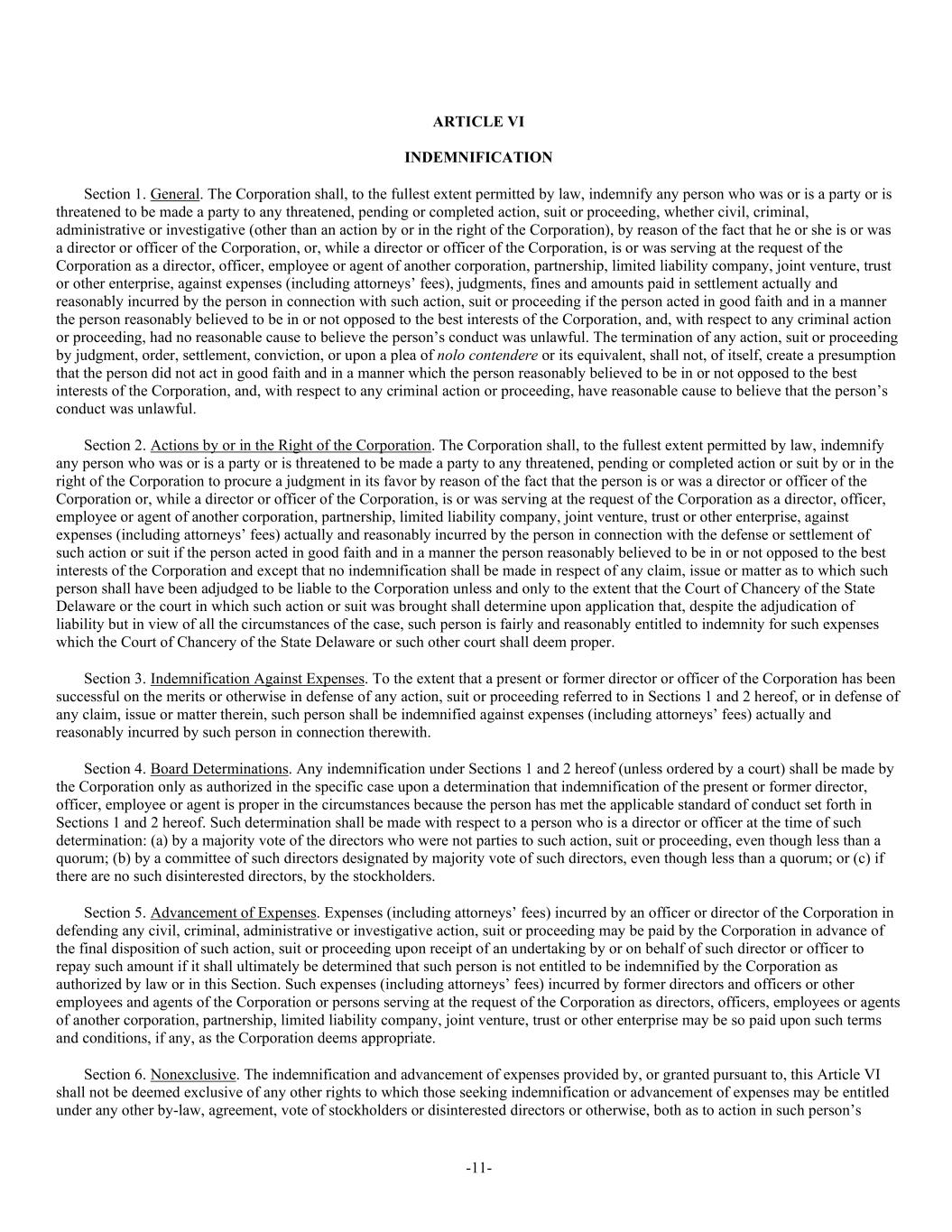 ARTICLE VI

INDEMNIFICATION

Section 1. General. The Corporation shall, to the fullest extent permitted by law, indemnify any person who was or is a party or is threatened to be made a party to any threatened, pending or completed action, suit or proceeding, whether civil, criminal, administrative or investigative (other than an action by or in the right of the Corporation), by reason of the fact that he or she is or was a director or officer of the Corporation, or, while a director or officer of the Corporation, is or was serving at the request of the Corporation as a director, officer, employee or agent of another corporation, partnership, limited liability company, joint venture, trust or other enterprise, against expenses (including attorneys' fees), judgments, fines and amounts paid in settlement actually and reasonably incurred by the person in connection with such action, suit or proceeding if the person acted in good faith and in a manner the person reasonably believed to be in or not opposed to the best interests of the Corporation, and, with respect to any criminal action or proceeding, had no reasonable cause to believe the person's conduct was unlawful. The termination of any action, suit or proceeding by judgment, order, settlement, conviction, or upon a plea of nolo contendere or its equivalent, shall not, of itself, create a presumption that the person did not act in good faith and in a manner which the person reasonably believed to be in or not opposed to the best interests of the Corporation, and, with respect to any criminal action or proceeding, have reasonable cause to believe that the person's conduct was unlawful.

Section 2. Actions by or in the Right of the Corporation. The Corporation shall, to the fullest extent permitted by law, indemnify any person who was or is a party or is threatened to be made a party to any threatened, pending or completed action or suit by or in the right of the Corporation to procure a judgment in its favor by reason of the fact that the person is or was a director or officer of the Corporation or, while a director or officer of the Corporation, is or was serving at the request of the Corporation as a director, officer, employee or agent of another corporation, partnership, limited liability company, joint venture, trust or other enterprise, against expenses (including attorneys' fees) actually and reasonably incurred by the person in connection with the defense or settlement of such action or suit if the person acted in good faith and in a manner the person reasonably believed to be in or not opposed to the best interests of the Corporation and except that no indemnification shall be made in respect of any claim, issue or matter as to which such person shall have been adjudged to be liable to the Corporation unless and only to the extent that the Court of Chancery of the State Delaware or the court in which such action or suit was brought shall determine upon application that, despite the adjudication of liability but in view of all the circumstances of the case, such person is fairly and reasonably entitled to indemnity for such expenses which the Court of Chancery of the State Delaware or such other court shall deem proper.

Section 3. Indemnification Against Expenses. To the extent that a present or former director or officer of the Corporation has been successful on the merits or otherwise in defense of any action, suit or proceeding referred to in Sections 1 and 2 hereof, or in defense of any claim, issue or matter therein, such person shall be indemnified against expenses (including attorneys' fees) actually and reasonably incurred by such person in connection therewith.

Section 4. Board Determinations. Any indemnification under Sections 1 and 2 hereof (unless ordered by a court) shall be made by the Corporation only as authorized in the specific case upon a determination that indemnification of the present or former director, officer, employee or agent is proper in the circumstances because the person has met the applicable standard of conduct set forth in Sections 1 and 2 hereof. Such determination shall be made with respect to a person who is a director or officer at the time of such determination: (a) by a majority vote of the directors who were not parties to such action, suit or proceeding, even though less than a quorum; (b) by a committee of such directors designated by majority vote of such directors, even though less than a quorum; or (c) if there are no such disinterested directors, by the stockholders.

Section 5. Advancement of Expenses. Expenses (including attorneys' fees) incurred by an officer or director of the Corporation in defending any civil, criminal, administrative or investigative action, suit or proceeding may be paid by the Corporation in advance of the final disposition of such action, suit or proceeding upon receipt of an undertaking by or on behalf of such director or officer to repay such amount if it shall ultimately be determined that such person is not entitled to be indemnified by the Corporation as authorized by law or in this Section. Such expenses (including attorneys' fees) incurred by former directors and officers or other employees and agents of the Corporation or persons serving at the request of the Corporation as directors, officers, employees or agents of another corporation, partnership, limited liability company, joint venture, trust or other enterprise may be so paid upon such terms and conditions, if any, as the Corporation deems appropriate.

Section 6. Nonexclusive. The indemnification and advancement of expenses provided by, or granted pursuant to, this Article VI shall not be deemed exclusive of any other rights to which those seeking indemnification or advancement of expenses may be entitled under any other by-law, agreement, vote of stockholders or disinterested directors or otherwise, both as to action in such person's

-11-